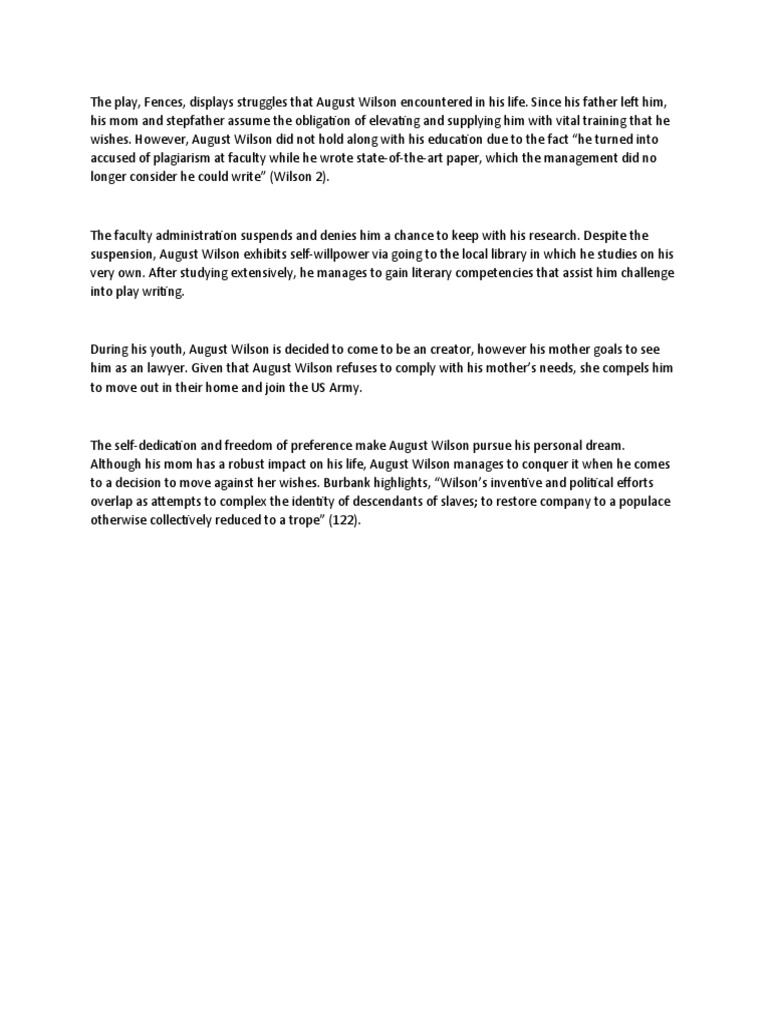 The play, Fences, displays struggles that August Wilson encountered in his life. Since his father left him, his mom and stepfather assume the obligation of elevating and supplying him with vital training that he wishes. However, August Wilson did not hold along with his education due to the fact "he turned into accused of plagiarism at faculty while he wrote state-of-the-art paper, which the management did no longer consider he could write" (Wilson 2).

The faculty administration suspends and denies him a chance to keep with his research. Despite the suspension, August Wilson exhibits self-willpower via going to the local library in which he studies on his very own. After studying extensively, he manages to gain literary competencies that assist him challenge into play writing.

During his youth, August Wilson is decided to come to be an creator, however his mother goals to see him as an lawyer. Given that August Wilson refuses to comply with his mother's needs, she compels him to move out in their home and join the US Army.

The self-dedication and freedom of preference make August Wilson pursue his personal dream. Although his mom has a robust impact on his life, August Wilson manages to conquer it when he comes to a decision to move against her wishes. Burbank highlights, "Wilson's inventive and political efforts overlap as attempts to complex the identity of descendants of slaves; to restore company to a populace otherwise collectively reduced to a trope" (122).